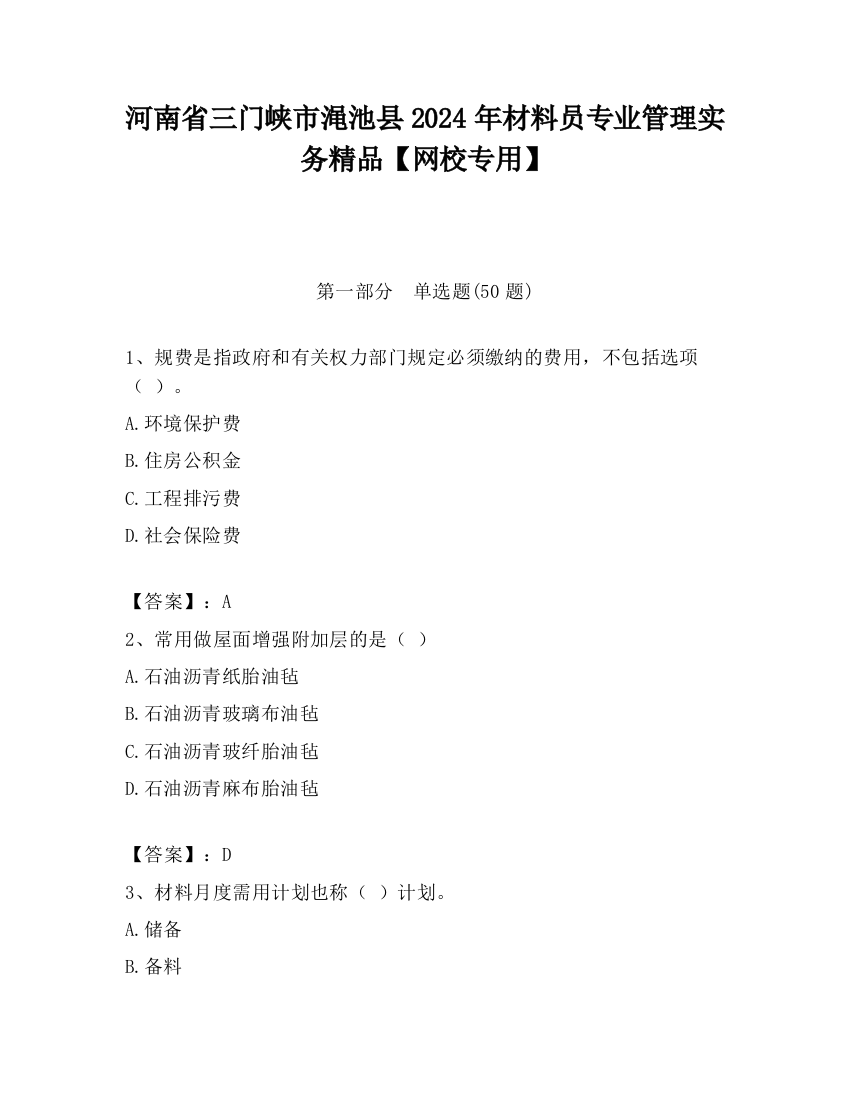 河南省三门峡市渑池县2024年材料员专业管理实务精品【网校专用】

第一部分　单选题(50题)

1、规费是指政府和有关权力部门规定必须缴纳的费用，不包括选项（ ）。

A.环境保护费

B.住房公积金

C.工程排污费

D.社会保险费

【答案】：A

2、常用做屋面增强附加层的是（ ）

A.石油沥青纸胎油毡

B.石油沥青玻璃布油毡

C.石油沥青玻纤胎油毡

D.石油沥青麻布胎油毡

【答案】：D

3、材料月度需用计划也称（ ）计划。

A.储备

B.备料